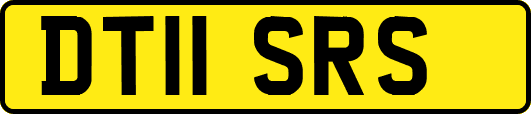 DT11 SRS